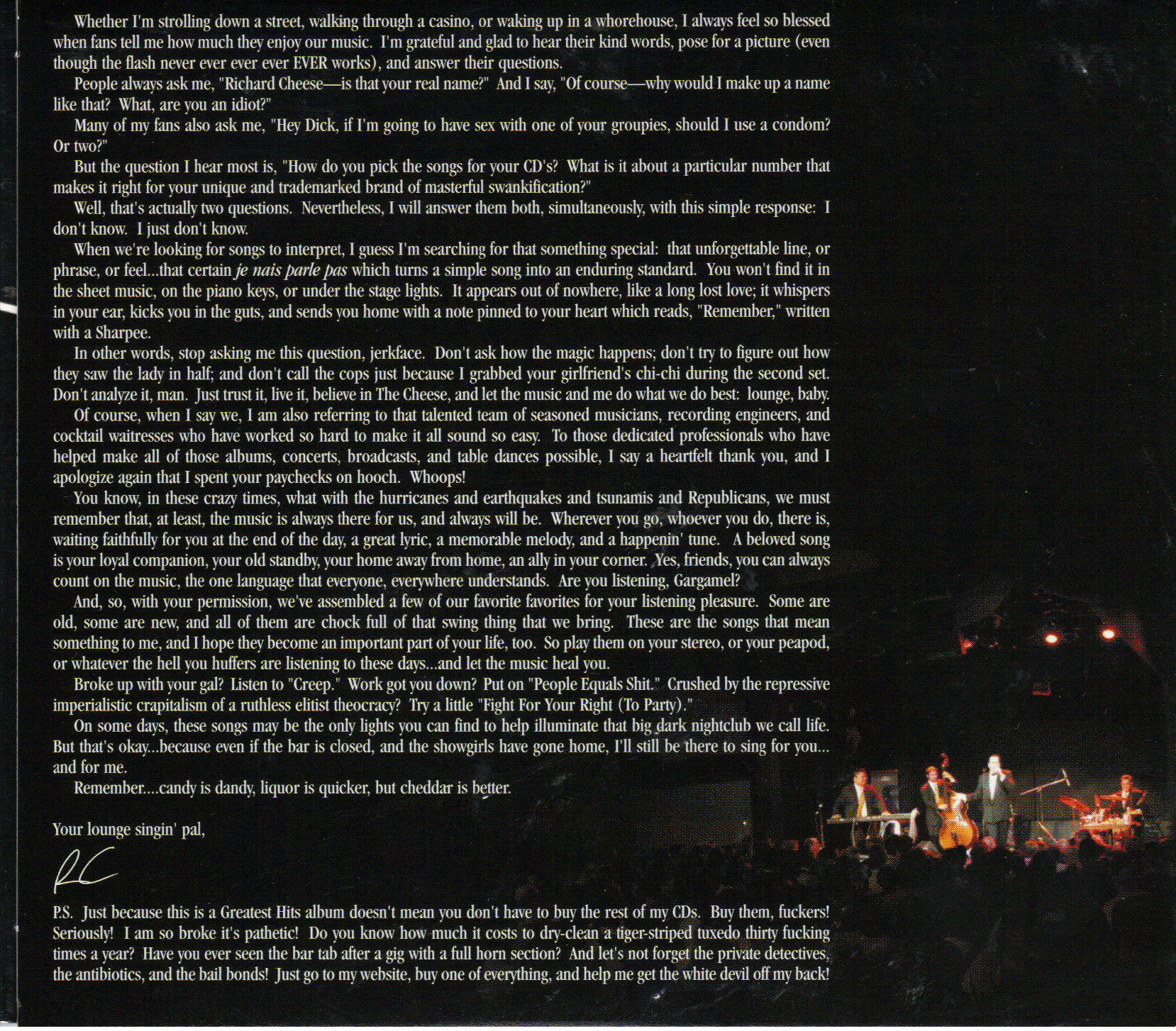 Whether I'm strolling down a street, walking through a casino, or waking up in a whorehouse, I always feel so blessed when fans tell me how much they enjoy our music. I'm grateful and glad to hear their kind words, pose for a picture (even though the flash never ever ever EVER works), and answer their questions.

People always ask me, "Richard Cheese—is that your real name?" And I say, "Of course—why would I make up a name like that? What, are you an idiot?"

Many of my fans also ask me, "Hey Dick, if I'm going to have sex with one of your groupies, should I use a condom? Or two?"

But the question I hear most is, "How do you pick the songs for your CD's? What is it about a particular number that makes it right for your unique and trademarked brand of masterful swankification?"

Well, that's actually two questions. Nevertheless, I will answer them both, simultaneously, with this simple response: I don't know. I just don't know.

When we're looking for songs to interpret, I guess I'm searching for that something special: that unforgettable line, or phrase, or feel...that certain je nais parle pas which turns a simple song into an enduring standard. You won't find it in the sheet music, on the piano keys, or under the stage lights. It appears out of nowhere, like a long lost love; it whispers in your ear, kicks you in the guts, and sends you home with a note pinned to your heart which reads, "Remember," written with a Sharpee.

In other words, stop asking me this question, jerkface. Don't ask how the magic happens; don't try to figure out how they saw the lady in half; and don't call the cops just because I grabbed your girlfriend's chi-chi during the second set. Don't analyze it, man. Just trust it, live it, believe in The Cheese, and let the music and me do what we do best: lounge, baby.

Of course, when I say we, I am also referring to that talented team of seasoned musicians, recording engineers, and cocktail waitresses who have worked so hard to make it all sound so easy. To those dedicated professionals who have helped make all of those albums, concerts, broadcasts, and table dances possible, I say a heartfelt thank you, and I apologize again that I spent your paychecks on hooch. Whoops!

You know, in these crazy times, what with the hurricanes and earthquakes and tsunamis and Republicans, we must remember that, at least, the music is always there for us, and always will be. Wherever you go, whoever you do, there is, waiting faithfully for you at the end of the day, a great lyric, a memorable melody, and a happenin' tune. A beloved song is your loyal companion, your old standby, your home away from home, an ally in your corner. Yes, friends, you can always count on the music, the one language that everyone, everywhere understands. Are you listening, Gargamel?

And, so, with your permission, we've assembled a few of our favorite favorites for your listening pleasure. Some are old, some are new, and all of them are chock full of that swing thing that we bring. These are the songs that mean something to me, and I hope they become an important part of your life, too. So play them on your stereo, or your peapod, or whatever the hell you huffers are listening to these days...and let the music heal you.

Broke up with your gal? Listen to "Creep." Work got you down? Put on "People Equals Shit." Crushed by the repressive imperialistic crapitalism of a ruthless elitist theocracy? Try a little "Fight For Your Right (To Party)."

On some days, these songs may be the only lights you can find to help illuminate that big dark nightclub we call life. But that's okay...because even if the bar is closed, and the showgirls have gone home, I'll still be there to sing for you... and for me.

Remember....candy is dandy, liquor is quicker, but cheddar is better.

Your lounge singin' pal,

RC

P.S. Just because this is a Greatest Hits album doesn't mean you don't have to buy the rest of my CDs. Buy them, fuckers! Seriously! I am so broke it's pathetic! Do you know how much it costs to dry-clean a tiger-striped tuxedo thirty fucking times a year? Have you ever seen the bar tab after a gig with a full horn section? And let's not forget the private detectives, the antibiotics, and the bail bonds! Just go to my website, buy one of everything, and help me get the white devil off my back!